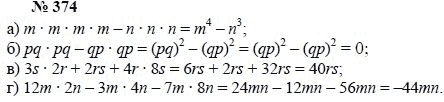 № 374

а) $m \cdot m \cdot m \cdot m - n \cdot n \cdot n = m^4 - n^3$;

б) $pq \cdot pq - qp \cdot qp = (pq)^2 - (qp)^2 = (qp)^2 - (qp)^2 = 0$;

в) $3s \cdot 2r + 2rs + 4r \cdot 8s = 6rs + 2rs + 32rs = 40rs$;

г) $12m \cdot 2n - 3m \cdot 4n - 7m \cdot 8n = 24mn - 12mn - 56mn = -44mn$.